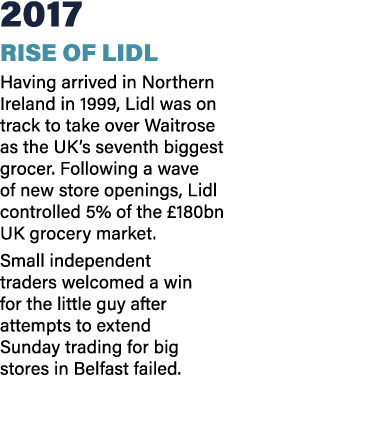 2017

RISE OF LIDL

Having arrived in Northern Ireland in 1999, Lidl was on track to take over Waitrose as the UK's seventh biggest grocer. Following a wave of new store openings, Lidl controlled 5% of the £180bn UK grocery market.

Small independent traders welcomed a win for the little guy after attempts to extend Sunday trading for big stores in Belfast failed.